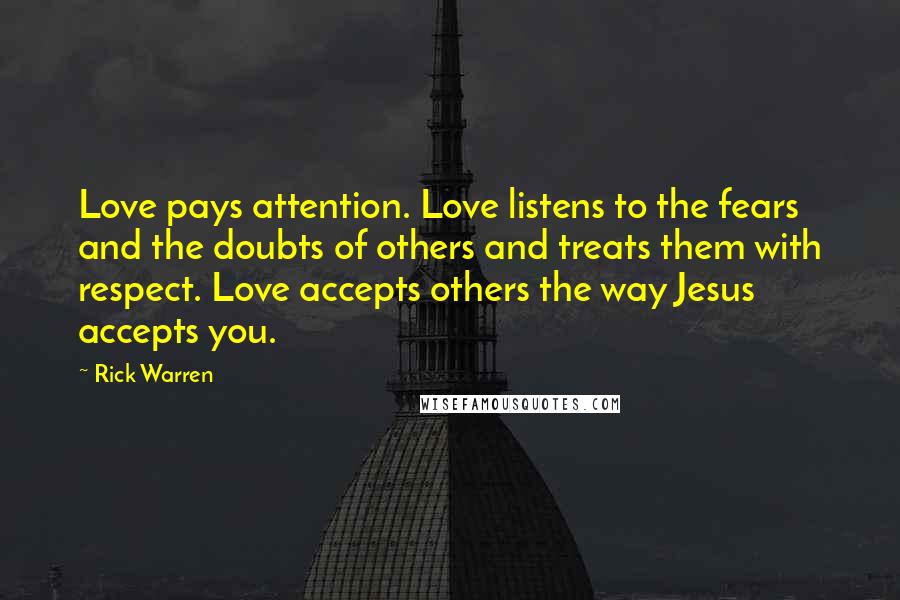 Love pays attention. Love listens to the fears and the doubts of others and treats them with respect. Love accepts others the way Jesus accepts you.

~ Rick Warren

WISEFAMOUSQUOTES.COM